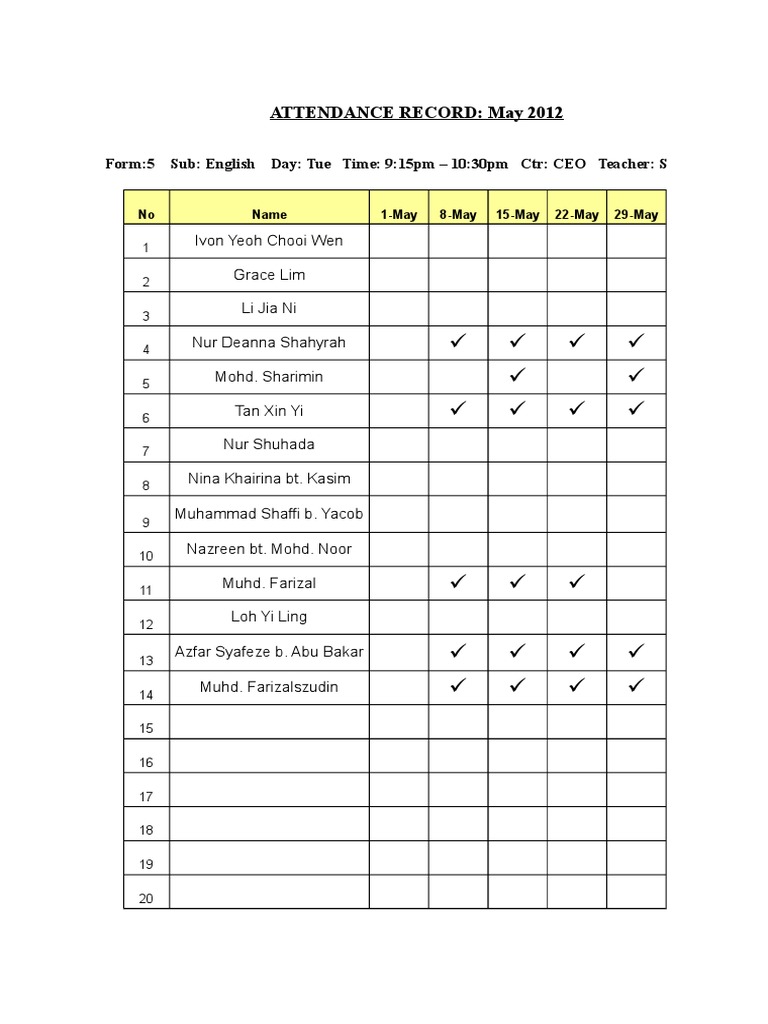 ATTENDANCE RECORD: May 2012

Form:5 Sub: English Day: Tue Time: 9:15pm – 10:30pm Ctr: CEO Teacher: S

| No | Name | 1-May | 8-May | 15-May | 22-May | 29-May |
|---|---|---|---|---|---|---|
| 1 | Ivon Yeoh Chooi Wen | | | | | |
| 2 | Grace Lim | | | | | |
| 3 | Li Jia Ni | | | | | |
| 4 | Nur Deanna Shahyrah | | ✓ | ✓ | ✓ | ✓ |
| 5 | Mohd. Sharimin | | | ✓ | | ✓ |
| 6 | Tan Xin Yi | | ✓ | ✓ | ✓ | ✓ |
| 7 | Nur Shuhada | | | | | |
| 8 | Nina Khairina bt. Kasim | | | | | |
| 9 | Muhammad Shaffi b. Yacob | | | | | |
| 10 | Nazreen bt. Mohd. Noor | | | | | |
| 11 | Muhd. Farizal | | ✓ | ✓ | ✓ | |
| 12 | Loh Yi Ling | | | | | |
| 13 | Azfar Syafeze b. Abu Bakar | | ✓ | ✓ | ✓ | ✓ |
| 14 | Muhd. Farizalszudin | | ✓ | ✓ | ✓ | ✓ |
| 15 | | | | | | |
| 16 | | | | | | |
| 17 | | | | | | |
| 18 | | | | | | |
| 19 | | | | | | |
| 20 | | | | | | |